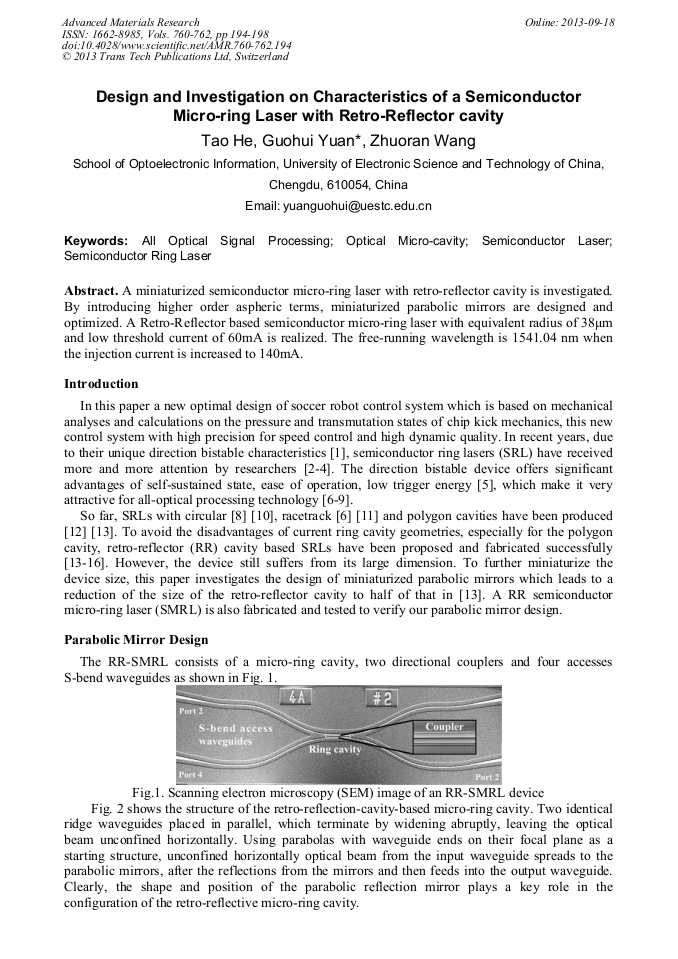 Advanced Materials Research
ISSN: 1662-8985, Vols. 760-762, pp 194-198
doi:10.4028/www.scientific.net/AMR.760-762.194
© 2013 Trans Tech Publications Ltd, Switzerland

Online: 2013-09-18

Design and Investigation on Characteristics of a Semiconductor Micro-ring Laser with Retro-Reflector cavity

Tao He, Guohui Yuan*, Zhuoran Wang

School of Optoelectronic Information, University of Electronic Science and Technology of China, Chengdu, 610054, China

Email: yuanguohui@uestc.edu.cn

Keywords: All Optical Signal Processing; Optical Micro-cavity; Semiconductor Laser; Semiconductor Ring Laser

Abstract. A miniaturized semiconductor micro-ring laser with retro-reflector cavity is investigated. By introducing higher order aspheric terms, miniaturized parabolic mirrors are designed and optimized. A Retro-Reflector based semiconductor micro-ring laser with equivalent radius of 38μm and low threshold current of 60mA is realized. The free-running wavelength is 1541.04 nm when the injection current is increased to 140mA.

Introduction

In this paper a new optimal design of soccer robot control system which is based on mechanical analyses and calculations on the pressure and transmutation states of chip kick mechanics, this new control system with high precision for speed control and high dynamic quality. In recent years, due to their unique direction bistable characteristics [1], semiconductor ring lasers (SRL) have received more and more attention by researchers [2-4]. The direction bistable device offers significant advantages of self-sustained state, ease of operation, low trigger energy [5], which make it very attractive for all-optical processing technology [6-9].

So far, SRLs with circular [8] [10], racetrack [6] [11] and polygon cavities have been produced [12] [13]. To avoid the disadvantages of current ring cavity geometries, especially for the polygon cavity, retro-reflector (RR) cavity based SRLs have been proposed and fabricated successfully [13-16]. However, the device still suffers from its large dimension. To further miniaturize the device size, this paper investigates the design of miniaturized parabolic mirrors which leads to a reduction of the size of the retro-reflector cavity to half of that in [13]. A RR semiconductor micro-ring laser (SMRL) is also fabricated and tested to verify our parabolic mirror design.

Parabolic Mirror Design

The RR-SMRL consists of a micro-ring cavity, two directional couplers and four accesses S-bend waveguides as shown in Fig. 1.

4A
#2
Port 2
S-bend access waveguides
Coupler
Ring cavity
Port 4
Port 2

Fig.1. Scanning electron microscopy (SEM) image of an RR-SMRL device

Fig. 2 shows the structure of the retro-reflection-cavity-based micro-ring cavity. Two identical ridge waveguides placed in parallel, which terminate by widening abruptly, leaving the optical beam unconfined horizontally. Using parabolas with waveguide ends on their focal plane as a starting structure, unconfined horizontally optical beam from the input waveguide spreads to the parabolic mirrors, after the reflections from the mirrors and then feeds into the output waveguide. Clearly, the shape and position of the parabolic reflection mirror plays a key role in the configuration of the retro-reflective micro-ring cavity.